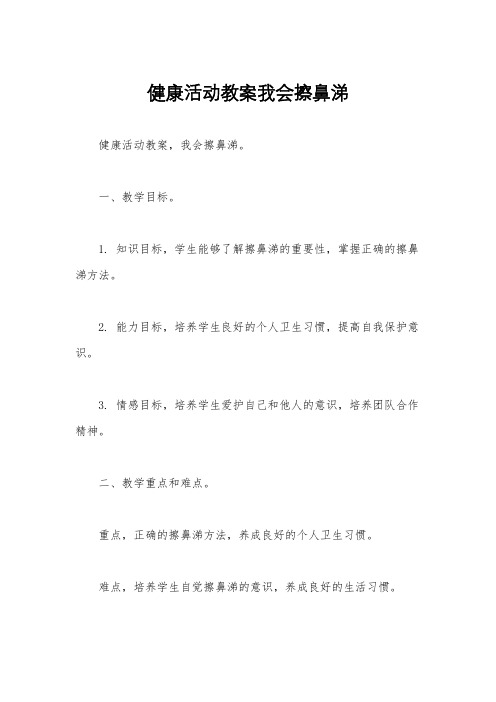 健康活动教案我会擦鼻涕

健康活动教案，我会擦鼻涕。

一、教学目标。

1. 知识目标，学生能够了解擦鼻涕的重要性，掌握正确的擦鼻涕方法。

2. 能力目标，培养学生良好的个人卫生习惯，提高自我保护意识。

3. 情感目标，培养学生爱护自己和他人的意识，培养团队合作精神。

二、教学重点和难点。

重点，正确的擦鼻涕方法，养成良好的个人卫生习惯。

难点，培养学生自觉擦鼻涕的意识，养成良好的生活习惯。